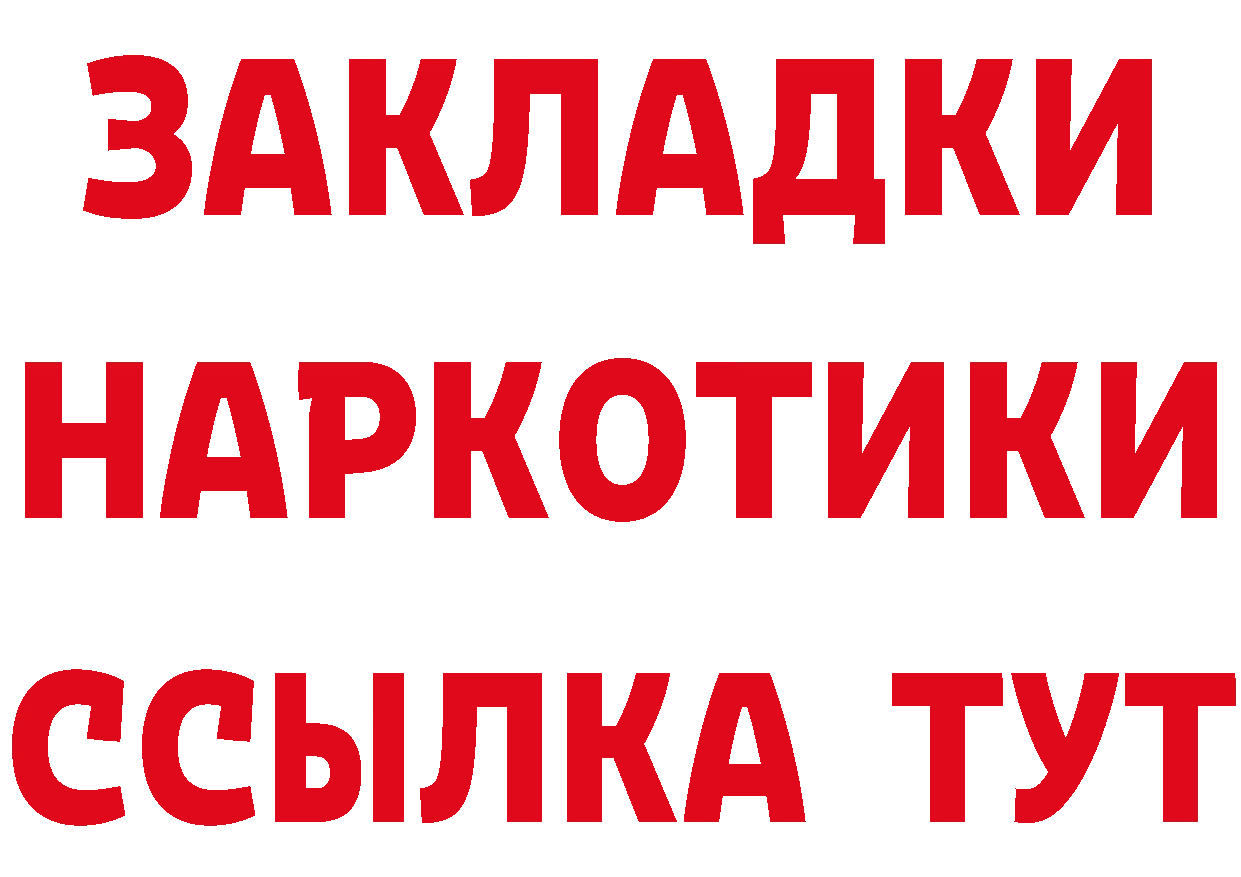 ЗАКЛАДКИ НАРКОТИКИ ССЫЛКА ТУТ